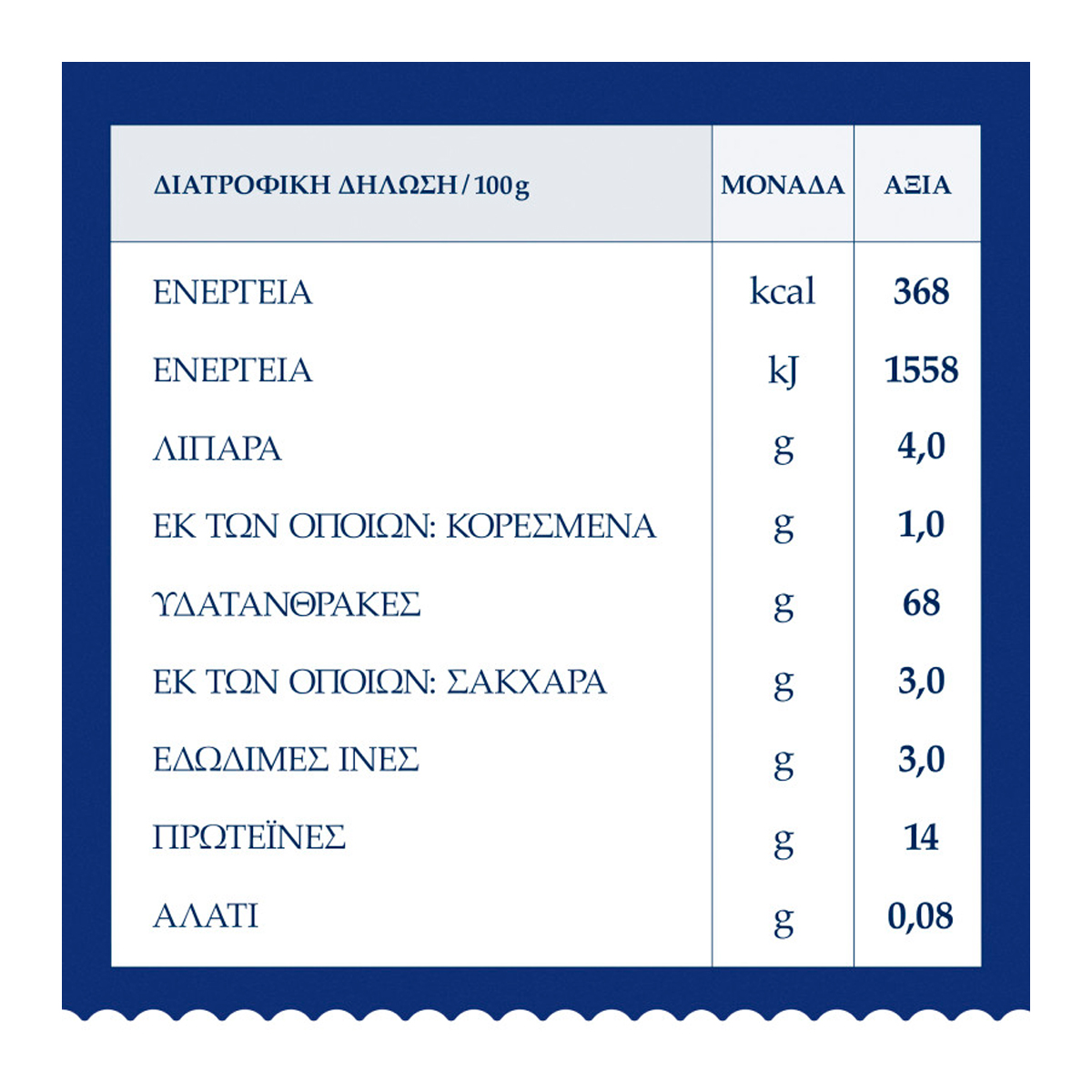 | ΔΙΑΤΡΟΦΙΚΗ ΔΗΛΩΣΗ / 100g | ΜΟΝΑΔΑ | ΑΞΙΑ |
|---|---|---|
| ΕΝΕΡΓΕΙΑ | kcal | 368 |
| ΕΝΕΡΓΕΙΑ | kJ | 1558 |
| ΛΙΠΑΡΑ | g | 4,0 |
| ΕΚ ΤΩΝ ΟΠΟΙΩΝ: ΚΟΡΕΣΜΕΝΑ | g | 1,0 |
| ΥΔΑΤΑΝΘΡΑΚΕΣ | g | 68 |
| ΕΚ ΤΩΝ ΟΠΟΙΩΝ: ΣΑΚΧΑΡΑ | g | 3,0 |
| ΕΔΩΔΙΜΕΣ ΙΝΕΣ | g | 3,0 |
| ΠΡΩΤΕΪΝΕΣ | g | 14 |
| ΑΛΑΤΙ | g | 0,08 |